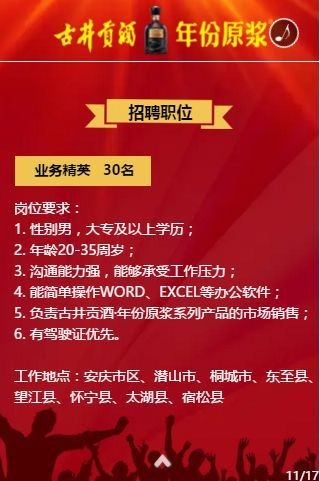 古井贡酒 年份原浆

招聘职位

业务精英　30名

岗位要求：
1. 性别男，大专及以上学历；
2. 年龄20-35周岁；
3. 沟通能力强，能够承受工作压力；
4. 能简单操作WORD、EXCEL等办公软件；
5. 负责古井贡酒·年份原浆系列产品的市场销售；
6. 有驾驶证优先。

工作地点：安庆市区、潜山市、桐城市、东至县、望江县、怀宁县、太湖县、宿松县

11/17